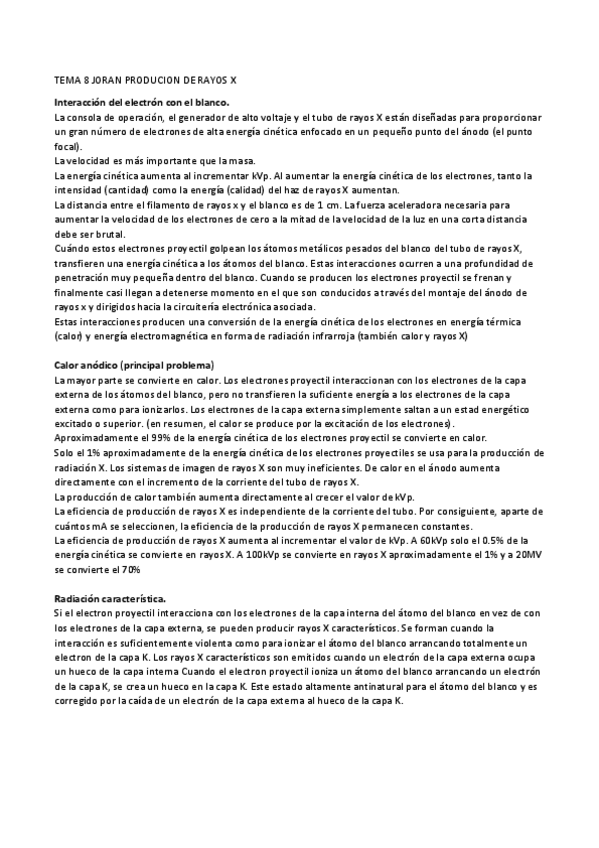 TEMA 8 JORAN PRODUCION DE RAYOS X

Interacción del electrón con el blanco.
La consola de operación, el generador de alto voltaje y el tubo de rayos X están diseñadas para proporcionar un gran número de electrones de alta energía cinética enfocado en un pequeño punto del ánodo (el punto focal).
La velocidad es más importante que la masa.
La energía cinética aumenta al incrementar kVp. Al aumentar la energía cinética de los electrones, tanto la intensidad (cantidad) como la energía (calidad) del haz de rayos X aumentan.
La distancia entre el filamento de rayos x y el blanco es de 1 cm. La fuerza aceleradora necesaria para aumentar la velocidad de los electrones de cero a la mitad de la velocidad de la luz en una corta distancia debe ser brutal.
Cuándo estos electrones proyectil golpean los átomos metálicos pesados del blanco del tubo de rayos X, transfieren una energía cinética a los átomos del blanco. Estas interacciones ocurren a una profundidad de penetración muy pequeña dentro del blanco. Cuando se producen los electrones proyectil se frenan y finalmente casi llegan a detenerse momento en el que son conducidos a través del montaje del ánodo de rayos x y dirigidos hacia la circuitería electrónica asociada.
Estas interacciones producen una conversión de la energía cinética de los electrones en energía térmica (calor) y energía electromagnética en forma de radiación infrarroja (también calor y rayos X)

Calor anódico (principal problema)
La mayor parte se convierte en calor. Los electrones proyectil interaccionan con los electrones de la capa externa de los átomos del blanco, pero no transfieren la suficiente energía a los electrones de la capa externa como para ionizarlos. Los electrones de la capa externa simplemente saltan a un estad energético excitado o superior. (en resumen, el calor se produce por la excitación de los electrones).
Aproximadamente el 99% de la energía cinética de los electrones proyectil se convierte en calor.
Solo el 1% aproximadamente de la energía cinética de los electrones proyectiles se usa para la producción de radiación X. Los sistemas de imagen de rayos X son muy ineficientes. De calor en el ánodo aumenta directamente con el incremento de la corriente del tubo de rayos X.
La producción de calor también aumenta directamente al crecer el valor de kVp.
La eficiencia de producción de rayos X es independiente de la corriente del tubo. Por consiguiente, aparte de cuántos mA se seleccionen, la eficiencia de la producción de rayos X permanecen constantes.
La eficiencia de producción de rayos X aumenta al incrementar el valor de kVp. A 60kVp solo el 0.5% de la energía cinética se convierte en rayos X. A 100kVp se convierte en rayos X aproximadamente el 1% y a 20MV se convierte el 70%

Radiación característica.
Si el electron proyectil interacciona con los electrones de la capa interna del átomo del blanco en vez de con los electrones de la capa externa, se pueden producir rayos X característicos. Se forman cuando la interacción es suficientemente violenta como para ionizar el átomo del blanco arrancando totalmente un electron de la capa K. Los rayos X característicos son emitidos cuando un electrón de la capa externa ocupa un hueco de la capa interna Cuando el electron proyectil ioniza un átomo del blanco arrancando un electrón de la capa K, se crea un hueco en la capa K. Este estado altamente antinatural para el átomo del blanco y es corregido por la caída de un electrón de la capa externa al hueco de la capa K.